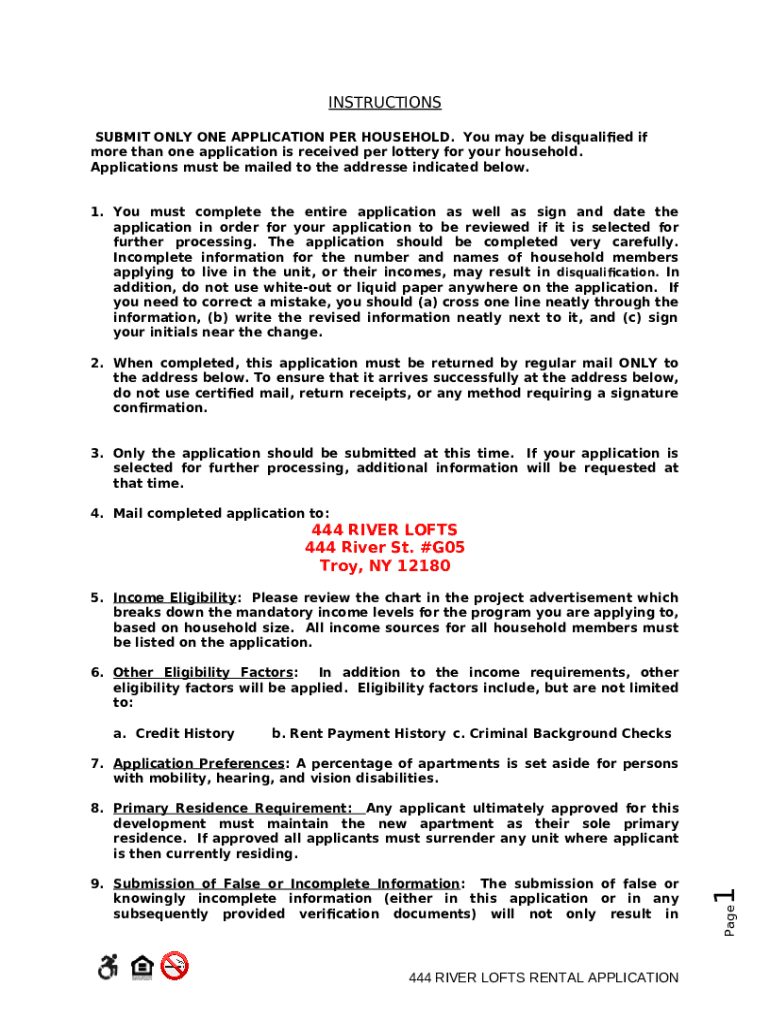 INSTRUCTIONS

SUBMIT ONLY ONE APPLICATION PER HOUSEHOLD. You may be disqualified if more than one application is received per lottery for your household. Applications must be mailed to the addresse indicated below.

1. You must complete the entire application as well as sign and date the application in order for your application to be reviewed if it is selected for further processing. The application should be completed very carefully. Incomplete information for the number and names of household members applying to live in the unit, or their incomes, may result in disqualification. In addition, do not use white-out or liquid paper anywhere on the application. If you need to correct a mistake, you should (a) cross one line neatly through the information, (b) write the revised information neatly next to it, and (c) sign your initials near the change.

2. When completed, this application must be returned by regular mail ONLY to the address below. To ensure that it arrives successfully at the address below, do not use certified mail, return receipts, or any method requiring a signature confirmation.

3. Only the application should be submitted at this time. If your application is selected for further processing, additional information will be requested at that time.

4. Mail completed application to:

444 RIVER LOFTS
444 River St. #G05
Troy, NY 12180

5. Income Eligibility: Please review the chart in the project advertisement which breaks down the mandatory income levels for the program you are applying to, based on household size. All income sources for all household members must be listed on the application.

6. Other Eligibility Factors: In addition to the income requirements, other eligibility factors will be applied. Eligibility factors include, but are not limited to:

a. Credit History b. Rent Payment History c. Criminal Background Checks

7. Application Preferences: A percentage of apartments is set aside for persons with mobility, hearing, and vision disabilities.

8. Primary Residence Requirement: Any applicant ultimately approved for this development must maintain the new apartment as their sole primary residence. If approved all applicants must surrender any unit where applicant is then currently residing.

9. Submission of False or Incomplete Information: The submission of false or knowingly incomplete information (either in this application or in any subsequently provided verification documents) will not only result in

Page 1

444 RIVER LOFTS RENTAL APPLICATION